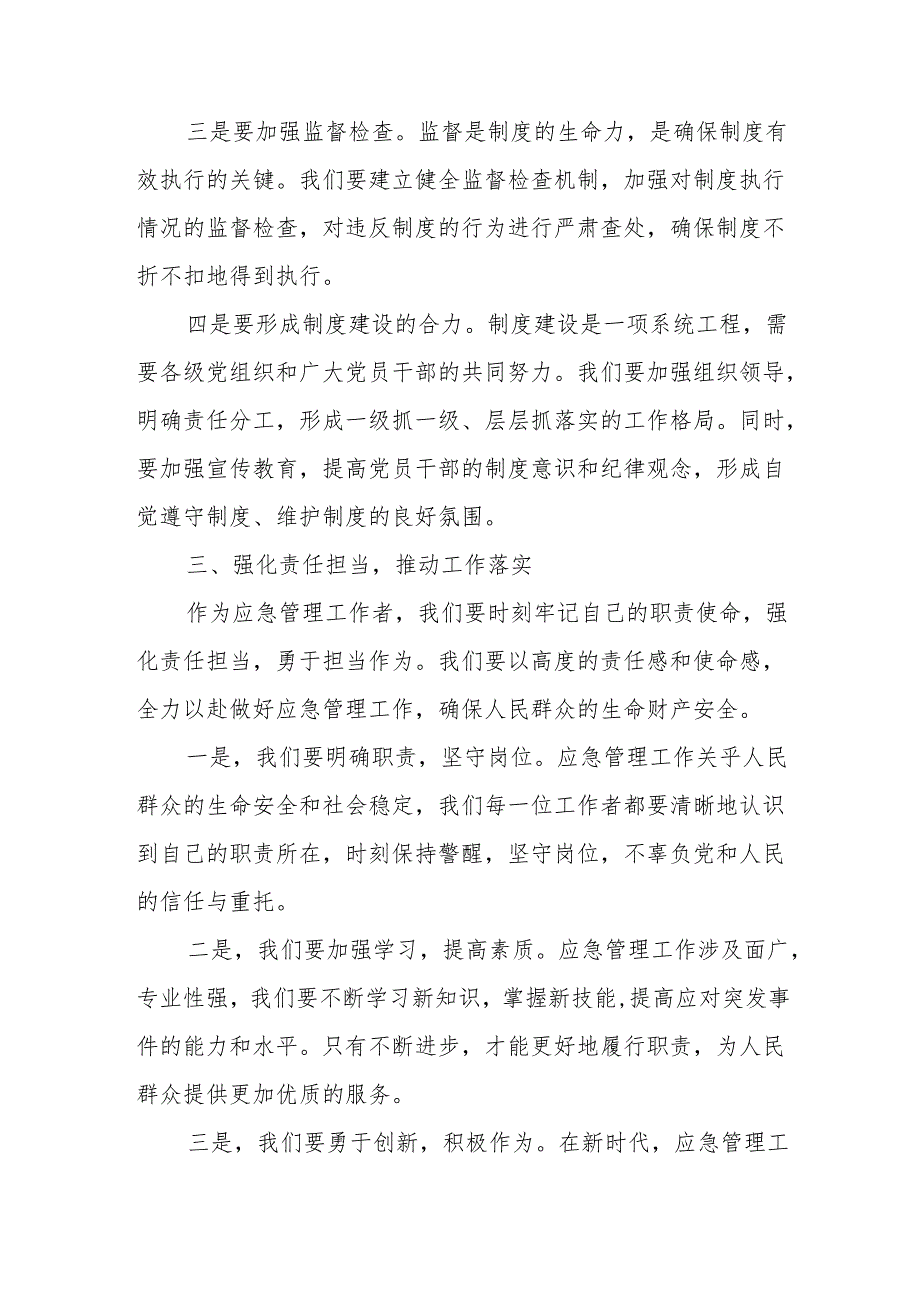 三是要加强监督检查。监督是制度的生命力，是确保制度有效执行的关键。我们要建立健全监督检查机制，加强对制度执行情况的监督检查，对违反制度的行为进行严肃查处，确保制度不折不扣地得到执行。

四是要形成制度建设的合力。制度建设是一项系统工程，需要各级党组织和广大党员干部的共同努力。我们要加强组织领导，明确责任分工，形成一级抓一级、层层抓落实的工作格局。同时，要加强宣传教育，提高党员干部的制度意识和纪律观念，形成自觉遵守制度、维护制度的良好氛围。

三、强化责任担当，推动工作落实

作为应急管理工作者，我们要时刻牢记自己的职责使命，强化责任担当，勇于担当作为。我们要以高度的责任感和使命感，全力以赴做好应急管理工作，确保人民群众的生命财产安全。

一是，我们要明确职责，坚守岗位。应急管理工作关乎人民群众的生命安全和社会稳定，我们每一位工作者都要清晰地认识到自己的职责所在，时刻保持警醒，坚守岗位，不辜负党和人民的信任与重托。

二是，我们要加强学习，提高素质。应急管理工作涉及面广，专业性强，我们要不断学习新知识，掌握新技能,提高应对突发事件的能力和水平。只有不断进步，才能更好地履行职责，为人民群众提供更加优质的服务。

三是，我们要勇于创新，积极作为。在新时代，应急管理工